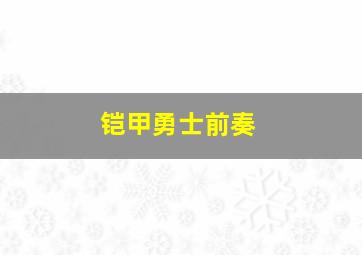 铠甲勇士前奏